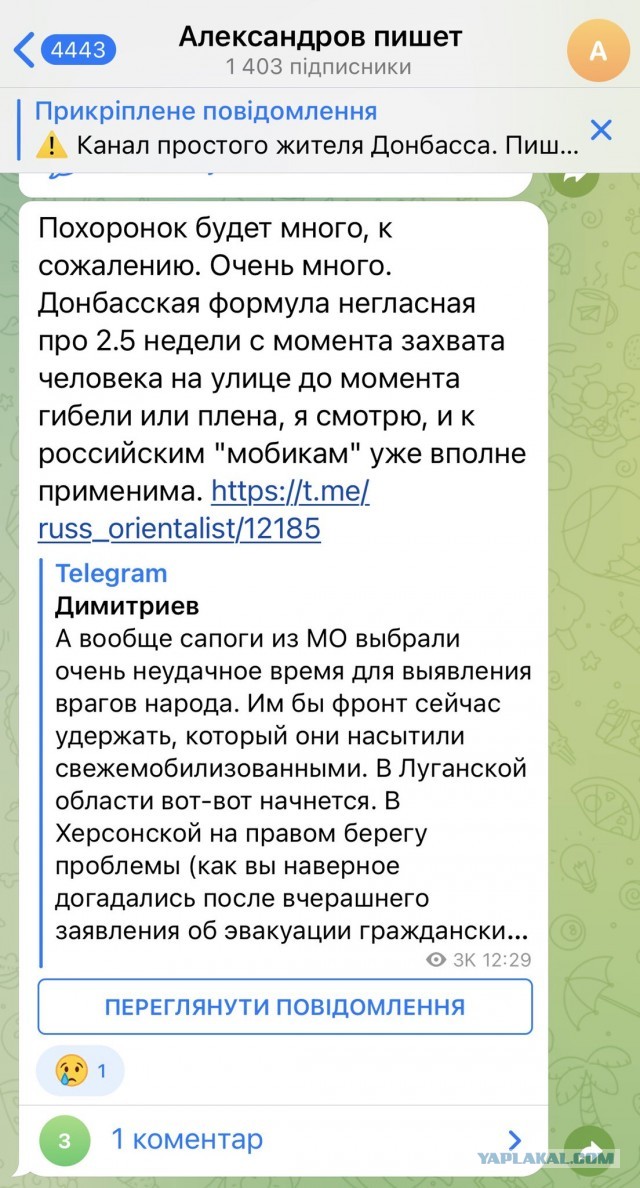 4443
Александров пишет
1 403 підписники
А

Прикріплене повідомлення
⚠️ Канал простого жителя Донбасса. Пиш...

Похоронок будет много, к сожалению. Очень много. Донбасская формула негласная про 2.5 недели с момента захвата человека на улице до момента гибели или плена, я смотрю, и к российским "мобикам" уже вполне применима. https://t.me/russ_orientalist/12185

Telegram
Димитриев
А вообще сапоги из МО выбрали очень неудачное время для выявления врагов народа. Им бы фронт сейчас удержать, который они насытили свежемобилизованными. В Луганской области вот-вот начнется. В Херсонской на правом берегу проблемы (как вы наверное догадались после вчерашнего заявления об эвакуации граждански...

3K 12:29

ПЕРЕГЛЯНУТИ ПОВІДОМЛЕННЯ

😢 1

З 1 коментар

YAPLAKAL.COM